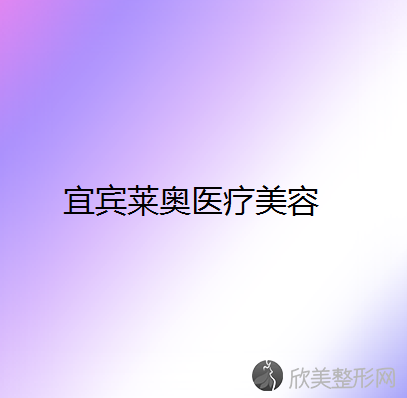 宜宾莱奥医疗美容

欣美整形网